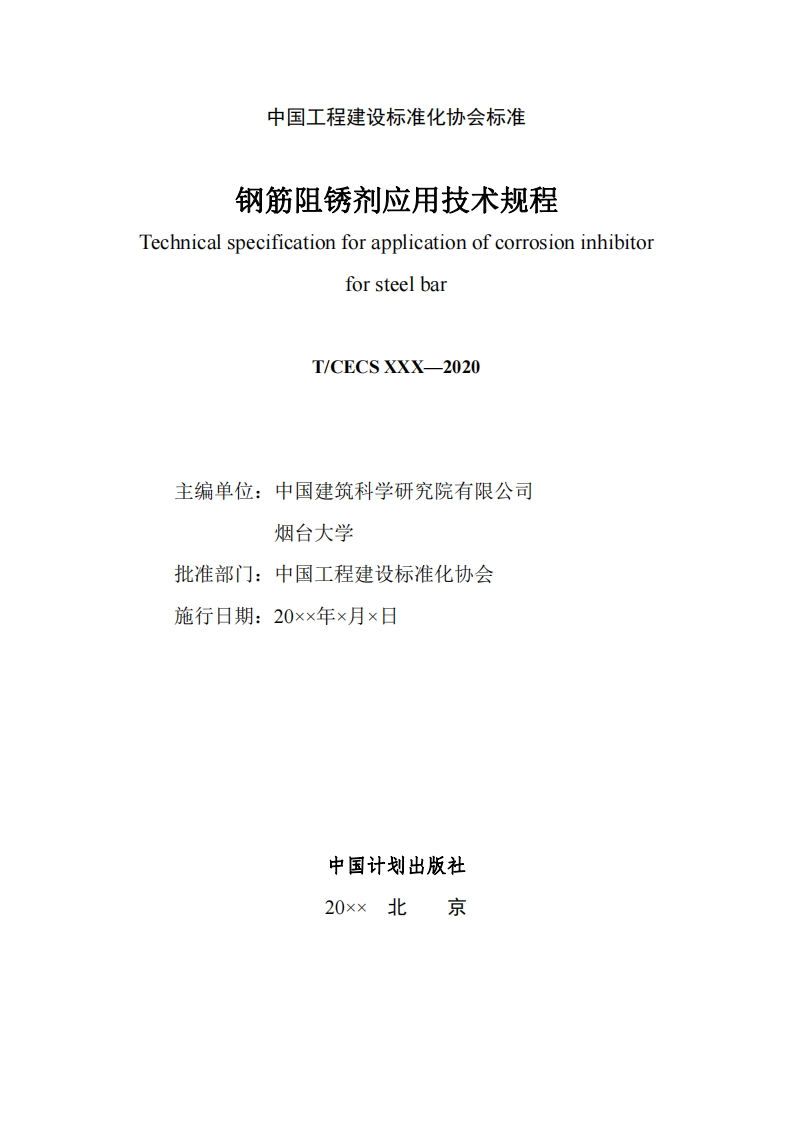 中国工程建设标准化协会标准

钢筋阻锈剂应用技术规程

Technical specification for application of corrosion inhibitor for steel bar

T/CECS XXX—2020

主编单位：中国建筑科学研究院有限公司
烟台大学
批准部门：中国工程建设标准化协会
施行日期：20××年×月×日

中国计划出版社

20×× 北 京